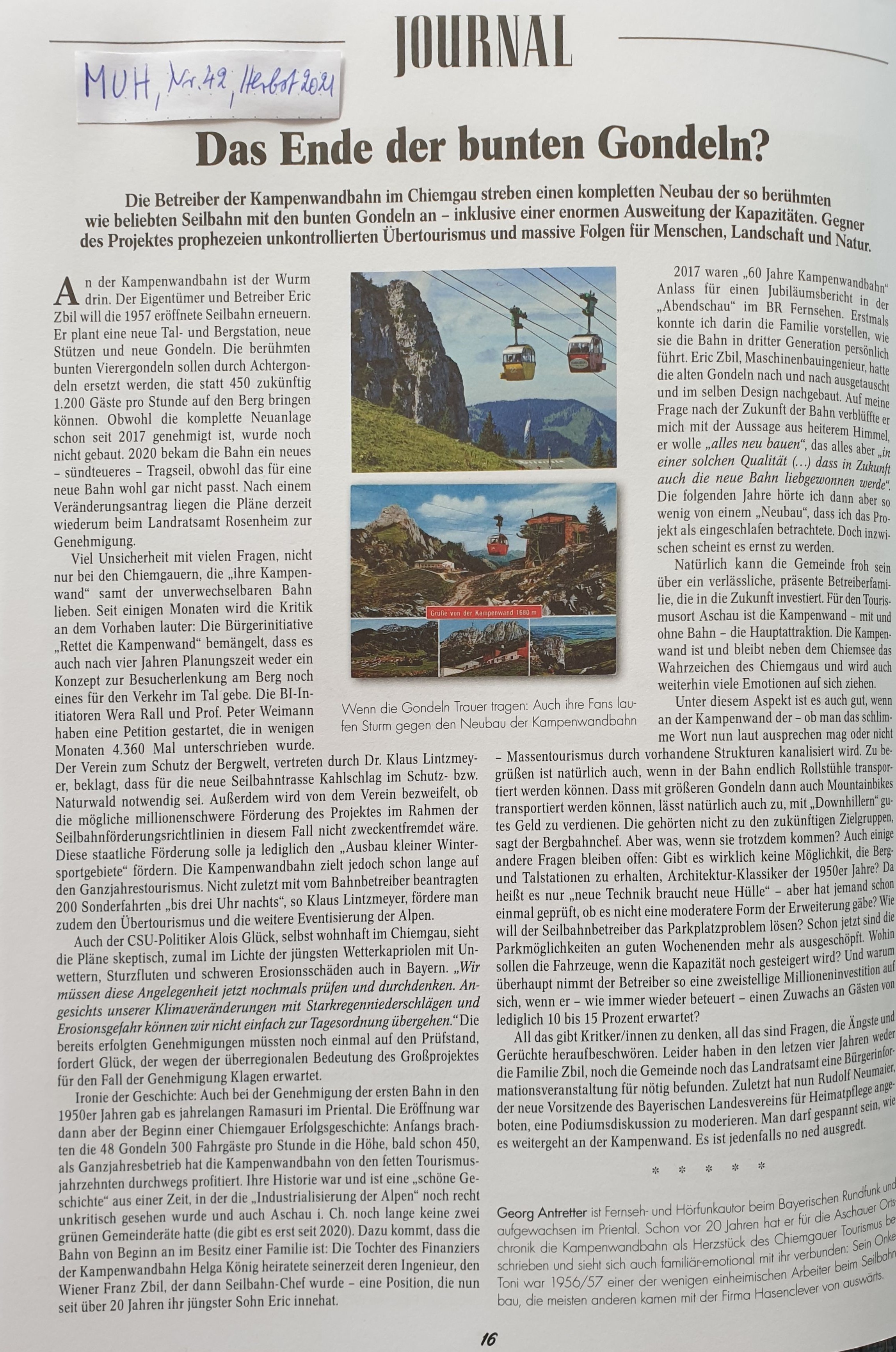 JOURNAL

MUH, Nr. 42, Herbst 2021

Das Ende der bunten Gondeln?

Die Betreiber der Kampenwandbahn im Chiemgau streben einen kompletten Neubau der so berühmten wie beliebten Seilbahn mit den bunten Gondeln an – inklusive einer enormen Ausweitung der Kapazitäten. Gegner des Projektes prophezeien unkontrollierten Übertourismus und massive Folgen für Menschen, Landschaft und Natur.

An der Kampenwandbahn ist der Wurm drin. Der Eigentümer und Betreiber Eric Zbil will die 1957 eröffnete Seilbahn erneuern. Er plant eine neue Tal- und Bergstation, neue Stützen und neue Gondeln. Die berühmten bunten Vierergondeln sollen durch Achtergondeln ersetzt werden, die statt 450 zukünftig 1.200 Gäste pro Stunde auf den Berg bringen können. Obwohl die komplette Neuanlage schon seit 2017 genehmigt ist, wurde noch nicht gebaut. 2020 bekam die Bahn ein neues – sündteueres – Tragseil, obwohl das für eine neue Bahn wohl gar nicht passt. Nach einem Veränderungsantrag liegen die Pläne derzeit wiederum beim Landratsamt Rosenheim zur Genehmigung.

Viel Unsicherheit mit vielen Fragen, nicht nur bei den Chiemgauern, die „ihre Kampenwand" samt der unverwechselbaren Bahn lieben. Seit einigen Monaten wird die Kritik an dem Vorhaben lauter: Die Bürgerinitiative „Rettet die Kampenwand" bemängelt, dass es auch nach vier Jahren Planungszeit weder ein Konzept zur Besucherlenkung am Berg noch eines für den Verkehr im Tal gebe. Die BI-Initiatoren Wera Rall und Prof. Peter Weimann haben eine Petition gestartet, die in wenigen Monaten 4.360 Mal unterschrieben wurde. Der Verein zum Schutz der Bergwelt, vertreten durch Dr. Klaus Lintzmeyer, beklagt, dass für die neue Seilbahntrasse Kahlschlag im Schutz- bzw. Naturwald notwendig sei. Außerdem wird von dem Verein bezweifelt, ob die mögliche millionenschwere Förderung des Projektes im Rahmen der Seilbahnförderungsrichtlinien in diesem Fall nicht zweckentfremdet wäre. Diese staatliche Förderung solle ja lediglich den „Ausbau kleiner Wintersportgebiete" fördern. Die Kampenwandbahn zielt jedoch schon lange auf den Ganzjahrestourismus. Nicht zuletzt mit vom Bahnbetreiber beantragten 200 Sonderfahrten „bis drei Uhr nachts", so Klaus Lintzmeyer, fördere man zudem den Übertourismus und die weitere Eventisierung der Alpen.

Auch der CSU-Politiker Alois Glück, selbst wohnhaft im Chiemgau, sieht die Pläne skeptisch, zumal im Lichte der jüngsten Wetterkapriolen mit Unwettern, Sturzfluten und schweren Erosionsschäden auch in Bayern. „Wir müssen diese Angelegenheit jetzt nochmals prüfen und durchdenken. Angesichts unserer Klimaveränderungen mit Starkregenniederschlägen und Erosionsgefahr können wir nicht einfach zur Tagesordnung übergehen." Die bereits erfolgten Genehmigungen müssten noch einmal auf den Prüfstand, fordert Glück, der wegen der überregionalen Bedeutung des Großprojektes für den Fall der Genehmigung Klagen erwartet.

Ironie der Geschichte: Auch bei der Genehmigung der ersten Bahn in den 1950er Jahren gab es jahrelangen Ramasuri im Priental. Die Eröffnung war dann aber der Beginn einer Chiemgauer Erfolgsgeschichte: Anfangs brachten die 48 Gondeln 300 Fahrgäste pro Stunde in die Höhe, bald schon 450, als Ganzjahresbetrieb hat die Kampenwandbahn von den fetten Tourismusjahrzehnten durchwegs profitiert. Ihre Historie war und ist eine „schöne Geschichte" aus einer Zeit, in der die „Industrialisierung der Alpen" noch recht unkritisch gesehen wurde und auch Aschau i. Ch. noch lange keine zwei grünen Gemeinderäte hatte (die gibt es erst seit 2020). Dazu kommt, dass die Bahn von Beginn an im Besitz einer Familie ist: Die Tochter des Finanziers der Kampenwandbahn Helga König heiratete seinerzeit deren Ingenieur, den Wiener Franz Zbil, der dann Seilbahn-Chef wurde – eine Position, die nun seit über 20 Jahren ihr jüngster Sohn Eric innehat.

Grüße von der Kampenwand 1680 m

Wenn die Gondeln Trauer tragen: Auch ihre Fans laufen Sturm gegen den Neubau der Kampenwandbahn

2017 waren „60 Jahre Kampenwandbahn" Anlass für einen Jubiläumsbericht in der „Abendschau" im BR Fernsehen. Erstmals konnte ich darin die Familie vorstellen, wie sie die Bahn in dritter Generation persönlich führt. Eric Zbil, Maschinenbauingenieur, hatte die alten Gondeln nach und nach ausgetauscht und im selben Design nachgebaut. Auf meine Frage nach der Zukunft der Bahn verblüffte er mich mit der Aussage aus heiterem Himmel, er wolle „alles neu bauen", das alles aber „in einer solchen Qualität (…) dass in Zukunft auch die neue Bahn liebgewonnen werde". Die folgenden Jahre hörte ich dann aber so wenig von einem „Neubau", dass ich das Projekt als eingeschlafen betrachtete. Doch inzwischen scheint es ernst zu werden.

Natürlich kann die Gemeinde froh sein über ein verlässliche, präsente Betreiberfamilie, die in die Zukunft investiert. Für den Tourismusort Aschau ist die Kampenwand – mit und ohne Bahn – die Hauptattraktion. Die Kampenwand ist und bleibt neben dem Chiemsee das Wahrzeichen des Chiemgaus und wird auch weiterhin viele Emotionen auf sich ziehen.

Unter diesem Aspekt ist es auch gut, wenn an der Kampenwand der – ob man das schlimme Wort nun laut aussprechen mag oder nicht – Massentourismus durch vorhandene Strukturen kanalisiert wird. Zu begrüßen ist natürlich auch, wenn in der Bahn endlich Rollstühle transportiert werden können. Dass mit größeren Gondeln dann auch Mountainbikes transportiert werden können, lässt natürlich auch zu, mit „Downhillern" gutes Geld zu verdienen. Die gehörten nicht zu den zukünftigen Zielgruppen, sagt der Bergbahnchef. Aber was, wenn sie trotzdem kommen? Auch einige andere Fragen bleiben offen: Gibt es wirklich keine Möglichkit, die Berg- und Talstationen zu erhalten, Architektur-Klassiker der 1950er Jahre? Da heißt es nur „neue Technik braucht neue Hülle" – aber hat jemand schon einmal geprüft, ob es nicht eine moderatere Form der Erweiterung gäbe? Wie will der Seilbahnbetreiber das Parkplatzproblem lösen? Schon jetzt sind die Parkmöglichkeiten an guten Wochenenden mehr als ausgeschöpft. Wohin sollen die Fahrzeuge, wenn die Kapazität noch gesteigert wird? Und warum überhaupt nimmt der Betreiber so eine zweistellige Millioneninvestition auf sich, wenn er – wie immer wieder beteuert – einen Zuwachs an Gästen von lediglich 10 bis 15 Prozent erwartet?

All das gibt Kritker/innen zu denken, all das sind Fragen, die Ängste und Gerüchte heraufbeschwören. Leider haben in den letzen vier Jahren weder die Familie Zbil, noch die Gemeinde noch das Landratsamt eine Bürgerinformationsveranstaltung für nötig befunden. Zuletzt hat nun Rudolf Neumaier, der neue Vorsitzende des Bayerischen Landesvereins für Heimatpflege angeboten, eine Podiumsdiskussion zu moderieren. Man darf gespannt sein, wie es weitergeht an der Kampenwand. Es ist jedenfalls no ned ausgredt.

* * * * *

Georg Antretter ist Fernseh- und Hörfunkautor beim Bayerischen Rundfunk und aufgewachsen im Priental. Schon vor 20 Jahren hat er für die Aschauer Ortschronik die Kampenwandbahn als Herzstück des Chiemgauer Tourismus beschrieben und sieht sich auch familiär-emotional mit ihr verbunden: Sein Onkel Toni war 1956/57 einer der wenigen einheimischen Arbeiter beim Seilbahnbau, die meisten anderen kamen mit der Firma Hasenclever von auswärts.

16